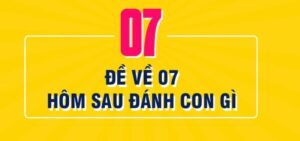 07

ĐỀ VỀ 07
HÔM SAU ĐÁNH CON GÌ